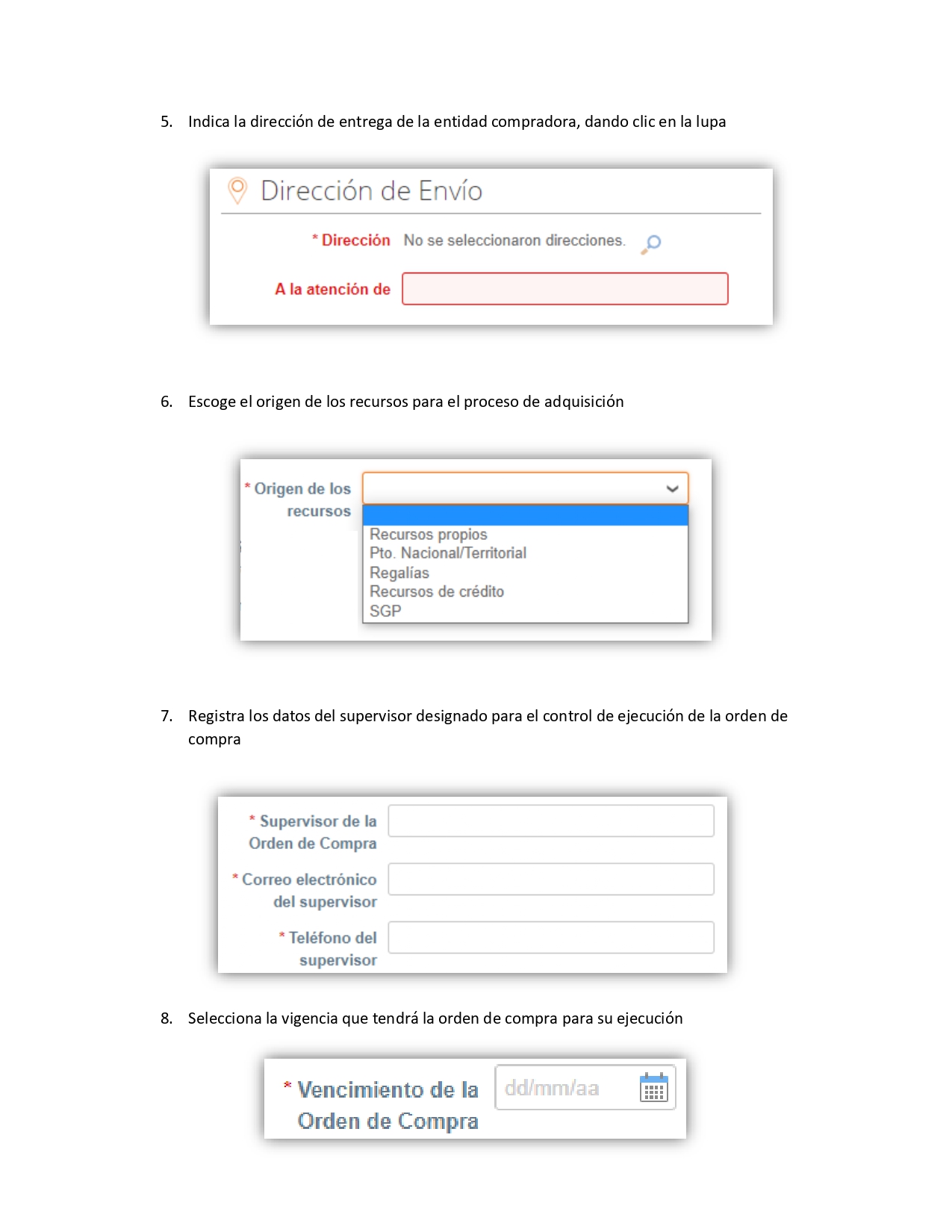 5. Indica la dirección de entrega de la entidad compradora, dando clic en la lupa

Dirección de Envío

* Dirección No se seleccionaron direcciones.

A la atención de

6. Escoge el origen de los recursos para el proceso de adquisición

* Origen de los recursos

Recursos propios
Pto. Nacional/Territorial
Regalías
Recursos de crédito
SGP

7. Registra los datos del supervisor designado para el control de ejecución de la orden de compra

* Supervisor de la Orden de Compra

* Correo electrónico del supervisor

* Teléfono del supervisor

8. Selecciona la vigencia que tendrá la orden de compra para su ejecución

* Vencimiento de la Orden de Compra dd/mm/aa